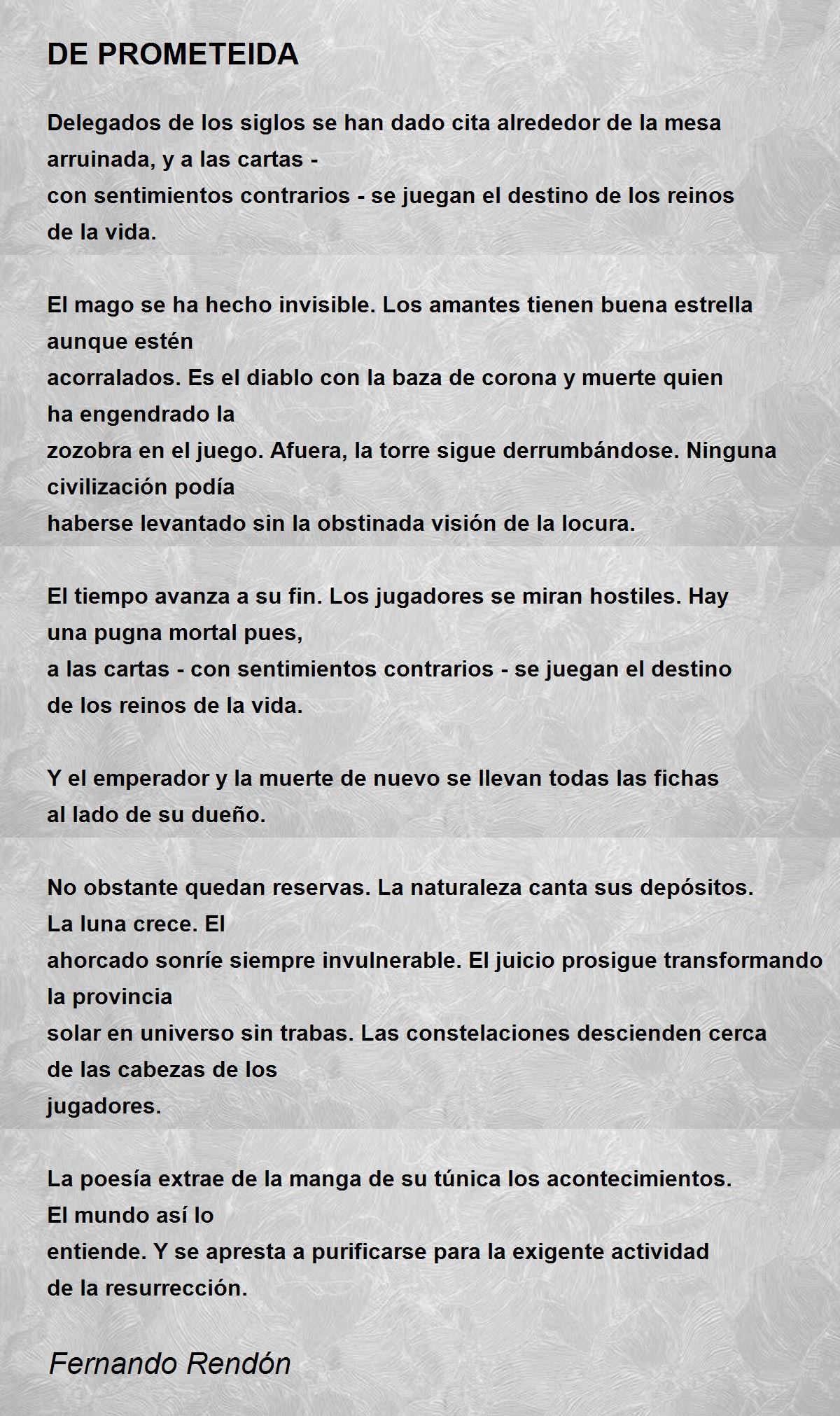 DE PROMETEIDA

Delegados de los siglos se han dado cita alrededor de la mesa arruinada, y a las cartas -
con sentimientos contrarios - se juegan el destino de los reinos de la vida.

El mago se ha hecho invisible. Los amantes tienen buena estrella aunque estén
acorralados. Es el diablo con la baza de corona y muerte quien ha engendrado la
zozobra en el juego. Afuera, la torre sigue derrumbándose. Ninguna civilización podía
haberse levantado sin la obstinada visión de la locura.

El tiempo avanza a su fin. Los jugadores se miran hostiles. Hay una pugna mortal pues,
a las cartas - con sentimientos contrarios - se juegan el destino de los reinos de la vida.

Y el emperador y la muerte de nuevo se llevan todas las fichas al lado de su dueño.

No obstante quedan reservas. La naturaleza canta sus depósitos. La luna crece. El
ahorcado sonríe siempre invulnerable. El juicio prosigue transformando la provincia
solar en universo sin trabas. Las constelaciones descienden cerca de las cabezas de los
jugadores.

La poesía extrae de la manga de su túnica los acontecimientos. El mundo así lo
entiende. Y se apresta a purificarse para la exigente actividad de la resurrección.

Fernando Rendón